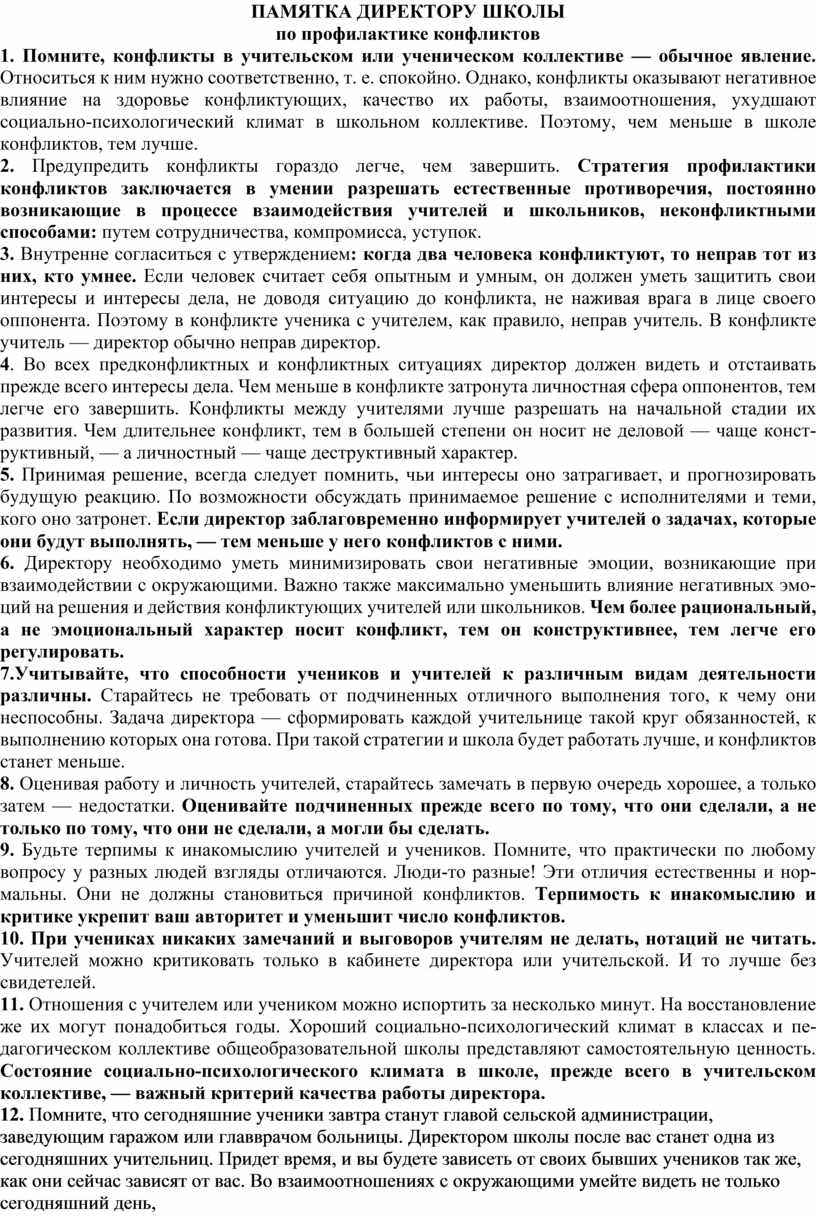 ПАМЯТКА ДИРЕКТОРУ ШКОЛЫ
по профилактике конфликтов

1. Помните, конфликты в учительском или ученическом коллективе — обычное явление. Относиться к ним нужно соответственно, т. е. спокойно. Однако, конфликты оказывают негативное влияние на здоровье конфликтующих, качество их работы, взаимоотношения, ухудшают социально-психологический климат в школьном коллективе. Поэтому, чем меньше в школе конфликтов, тем лучше.

2. Предупредить конфликты гораздо легче, чем завершить. Стратегия профилактики конфликтов заключается в умении разрешать естественные противоречия, постоянно возникающие в процессе взаимодействия учителей и школьников, неконфликтными способами: путем сотрудничества, компромисса, уступок.

3. Внутренне согласиться с утверждением: когда два человека конфликтуют, то неправ тот из них, кто умнее. Если человек считает себя опытным и умным, он должен уметь защитить свои интересы и интересы дела, не доводя ситуацию до конфликта, не наживая врага в лице своего оппонента. Поэтому в конфликте ученика с учителем, как правило, неправ учитель. В конфликте учитель — директор обычно неправ директор.

4. Во всех предконфликтных и конфликтных ситуациях директор должен видеть и отстаивать прежде всего интересы дела. Чем меньше в конфликте затронута личностная сфера оппонентов, тем легче его завершить. Конфликты между учителями лучше разрешать на начальной стадии их развития. Чем длительнее конфликт, тем в большей степени он носит не деловой — чаще конструктивный, — а личностный — чаще деструктивный характер.

5. Принимая решение, всегда следует помнить, чьи интересы оно затрагивает, и прогнозировать будущую реакцию. По возможности обсуждать принимаемое решение с исполнителями и теми, кого оно затронет. Если директор заблаговременно информирует учителей о задачах, которые они будут выполнять, — тем меньше у него конфликтов с ними.

6. Директору необходимо уметь минимизировать свои негативные эмоции, возникающие при взаимодействии с окружающими. Важно также максимально уменьшить влияние негативных эмоций на решения и действия конфликтующих учителей или школьников. Чем более рациональный, а не эмоциональный характер носит конфликт, тем он конструктивнее, тем легче его регулировать.

7.Учитывайте, что способности учеников и учителей к различным видам деятельности различны. Старайтесь не требовать от подчиненных отличного выполнения того, к чему они неспособны. Задача директора — сформировать каждой учительнице такой круг обязанностей, к выполнению которых она готова. При такой стратегии и школа будет работать лучше, и конфликтов станет меньше.

8. Оценивая работу и личность учителей, старайтесь замечать в первую очередь хорошее, а только затем — недостатки. Оценивайте подчиненных прежде всего по тому, что они сделали, а не только по тому, что они не сделали, а могли бы сделать.

9. Будьте терпимы к инакомыслию учителей и учеников. Помните, что практически по любому вопросу у разных людей взгляды отличаются. Люди-то разные! Эти отличия естественны и нормальны. Они не должны становиться причиной конфликтов. Терпимость к инакомыслию и критике укрепит ваш авторитет и уменьшит число конфликтов.

10. При учениках никаких замечаний и выговоров учителям не делать, нотаций не читать. Учителей можно критиковать только в кабинете директора или учительской. И то лучше без свидетелей.

11. Отношения с учителем или учеником можно испортить за несколько минут. На восстановление же их могут понадобиться годы. Хороший социально-психологический климат в классах и педагогическом коллективе общеобразовательной школы представляют самостоятельную ценность. Состояние социально-психологического климата в школе, прежде всего в учительском коллективе, — важный критерий качества работы директора.

12. Помните, что сегодняшние ученики завтра станут главой сельской администрации, заведующим гаражом или главврачом больницы. Директором школы после вас станет одна из сегодняшних учительниц. Придет время, и вы будете зависеть от своих бывших учеников так же, как они сейчас зависят от вас. Во взаимоотношениях с окружающими умейте видеть не только сегодняшний день,